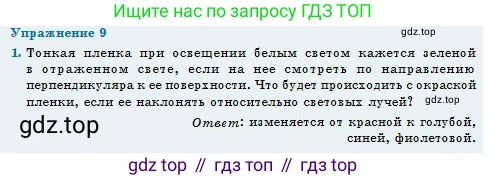 Ищите нас по запросу ГДЗ ТОП

Упражнение 9

gdz.top

1. Тонкая пленка при освещении белым светом кажется зеленой в отраженном свете, если на нее смотреть по направлению перпендикуляра к ее поверхности. Что будет происходить с окраской пленки, если ее наклонять относительно световых лучей?

gdz.top

gdz.top

Ответ: изменяется от красной к голубой, синей, фиолетовой.

gdz top // гдз топ // гдз top